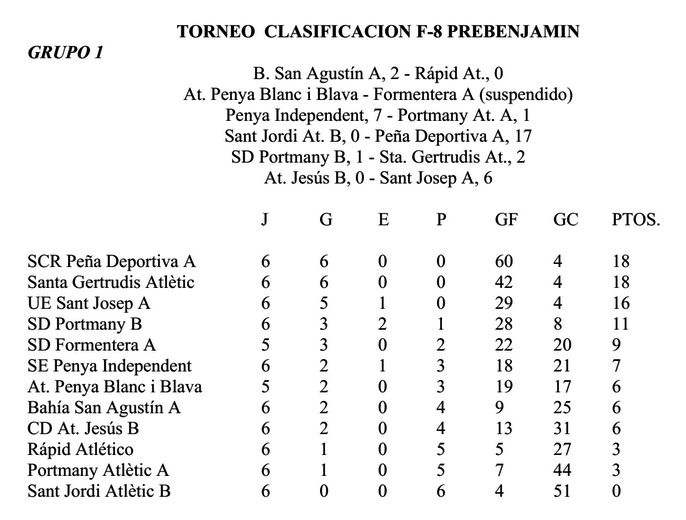 TORNEO CLASIFICACION F-8 PREBENJAMIN

GRUPO 1

B. San Agustín A, 2 - Rápid At., 0
At. Penya Blanc i Blava - Formentera A (suspendido)
Penya Independent, 7 - Portmany At. A, 1
Sant Jordi At. B, 0 - Peña Deportiva A, 17
SD Portmany B, 1 - Sta. Gertrudis At., 2
At. Jesús B, 0 - Sant Josep A, 6

| | J | G | E | P | GF | GC | PTOS. |
|---|---|---|---|---|---|---|---|
| SCR Peña Deportiva A | 6 | 6 | 0 | 0 | 60 | 4 | 18 |
| Santa Gertrudis Atlètic | 6 | 6 | 0 | 0 | 42 | 4 | 18 |
| UE Sant Josep A | 6 | 5 | 1 | 0 | 29 | 4 | 16 |
| SD Portmany B | 6 | 3 | 2 | 1 | 28 | 8 | 11 |
| SD Formentera A | 5 | 3 | 0 | 2 | 22 | 20 | 9 |
| SE Penya Independent | 6 | 2 | 1 | 3 | 18 | 21 | 7 |
| At. Penya Blanc i Blava | 5 | 2 | 0 | 3 | 19 | 17 | 6 |
| Bahía San Agustín A | 6 | 2 | 0 | 4 | 9 | 25 | 6 |
| CD At. Jesús B | 6 | 2 | 0 | 4 | 13 | 31 | 6 |
| Rápid Atlético | 6 | 1 | 0 | 5 | 5 | 27 | 3 |
| Portmany Atlètic A | 6 | 1 | 0 | 5 | 7 | 44 | 3 |
| Sant Jordi Atlètic B | 6 | 0 | 0 | 6 | 4 | 51 | 0 |